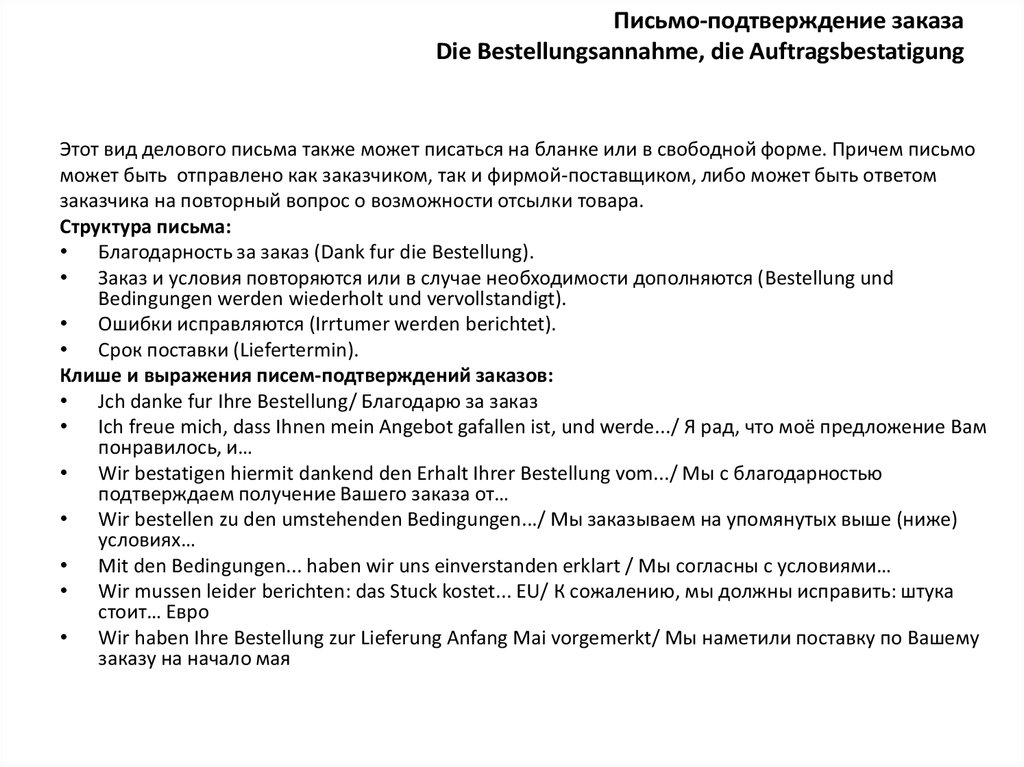 Письмо-подтверждение заказа
Die Bestellungsannahme, die Auftragsbestatigung

Этот вид делового письма также может писаться на бланке или в свободной форме. Причем письмо может быть отправлено как заказчиком, так и фирмой-поставщиком, либо может быть ответом заказчика на повторный вопрос о возможности отсылки товара.
Структура письма:
• Благодарность за заказ (Dank fur die Bestellung).
• Заказ и условия повторяются или в случае необходимости дополняются (Bestellung und Bedingungen werden wiederholt und vervollstandigt).
• Ошибки исправляются (Irrtumer werden berichtet).
• Срок поставки (Liefertermin).
Клише и выражения писем-подтверждений заказов:
• Jch danke fur Ihre Bestellung/ Благодарю за заказ
• Ich freue mich, dass Ihnen mein Angebot gafallen ist, und werde.../ Я рад, что моё предложение Вам понравилось, и…
• Wir bestatigen hiermit dankend den Erhalt Ihrer Bestellung vom.../ Мы с благодарностью подтверждаем получение Вашего заказа от…
• Wir bestellen zu den umstehenden Bedingungen.../ Мы заказываем на упомянутых выше (ниже) условиях…
• Mit den Bedingungen... haben wir uns einverstanden erklart / Мы согласны с условиями…
• Wir mussen leider berichten: das Stuck kostet... EU/ К сожалению, мы должны исправить: штука стоит… Евро
• Wir haben Ihre Bestellung zur Lieferung Anfang Mai vorgemerkt/ Мы наметили поставку по Вашему заказу на начало мая